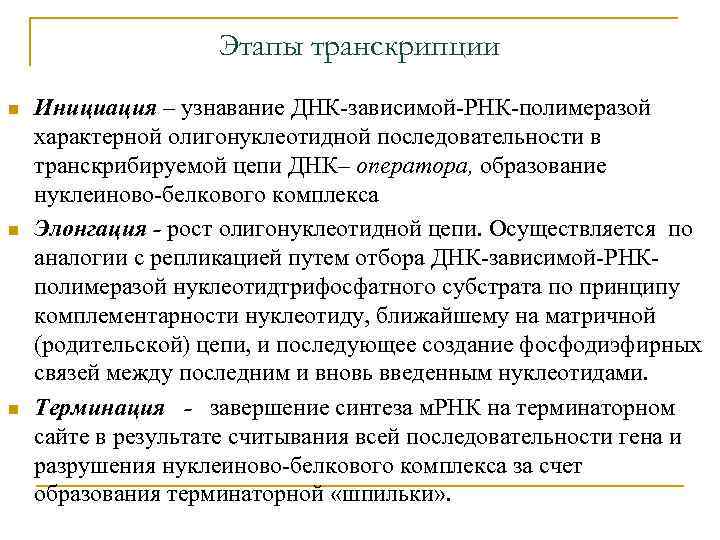 Этапы транскрипции

Инициация – узнавание ДНК-зависимой-РНК-полимеразой характерной олигонуклеотидной последовательности в транскрибируемой цепи ДНК– оператора, образование нуклеиново-белкового комплекса

Элонгация - рост олигонуклеотидной цепи. Осуществляется по аналогии с репликацией путем отбора ДНК-зависимой-РНК-полимеразой нуклеотидтрифосфатного субстрата по принципу комплементарности нуклеотиду, ближайшему на матричной (родительской) цепи, и последующее создание фосфодиэфирных связей между последним и вновь введенным нуклеотидами.

Терминация - завершение синтеза мРНК на терминаторном сайте в результате считывания всей последовательности гена и разрушения нуклеиново-белкового комплекса за счет образования терминаторной «шпильки».